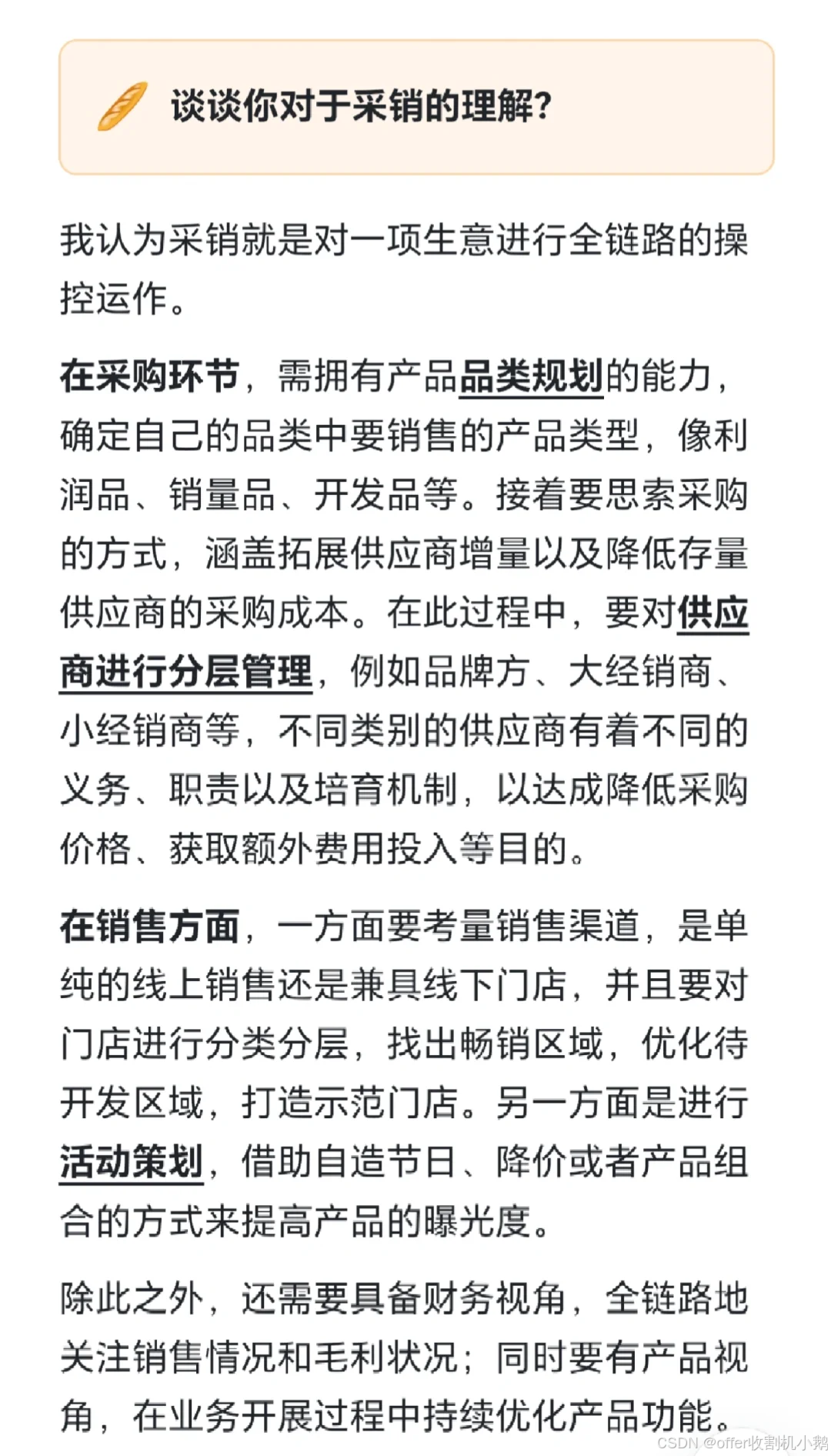 谈谈你对于采销的理解?

我认为采销就是对一项生意进行全链路的操控运作。

在采购环节，需拥有产品品类规划的能力，确定自己的品类中要销售的产品类型，像利润品、销量品、开发品等。接着要思索采购的方式，涵盖拓展供应商增量以及降低存量供应商的采购成本。在此过程中，要对供应商进行分层管理，例如品牌方、大经销商、小经销商等，不同类别的供应商有着不同的义务、职责以及培育机制，以达成降低采购价格、获取额外费用投入等目的。

在销售方面，一方面要考量销售渠道，是单纯的线上销售还是兼具线下门店，并且要对门店进行分类分层，找出畅销区域，优化待开发区域，打造示范门店。另一方面是进行活动策划，借助自造节日、降价或者产品组合的方式来提高产品的曝光度。

除此之外，还需要具备财务视角，全链路地关注销售情况和毛利状况；同时要有产品视角，在业务开展过程中持续优化产品功能。

CSDN @offer收割机小鹅